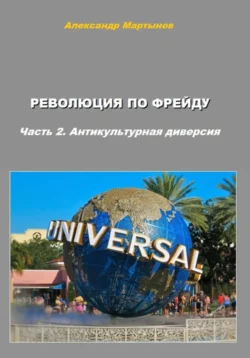 Александр Мартынов

РЕВОЛЮЦИЯ ПО ФРЕЙДУ

Часть 2. Антикультурная диверсия

UNIVERSAL